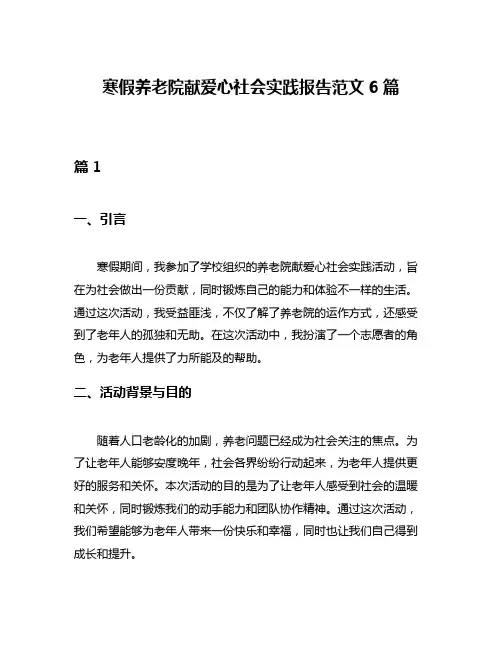 寒假养老院献爱心社会实践报告范文 6 篇

篇 1

一、引言

寒假期间，我参加了学校组织的养老院献爱心社会实践活动，旨在为社会做出一份贡献，同时锻炼自己的能力和体验不一样的生活。通过这次活动，我受益匪浅，不仅了解了养老院的运作方式，还感受到了老年人的孤独和无助。在这次活动中，我扮演了一个志愿者的角色，为老年人提供了力所能及的帮助。

二、活动背景与目的

随着人口老龄化的加剧，养老问题已经成为社会关注的焦点。为了让老年人能够安度晚年，社会各界纷纷行动起来，为老年人提供更好的服务和关怀。本次活动的目的是为了让老年人感受到社会的温暖和关怀，同时锻炼我们的动手能力和团队协作精神。通过这次活动，我们希望能够为老年人带来一份快乐和幸福，同时也让我们自己得到成长和提升。